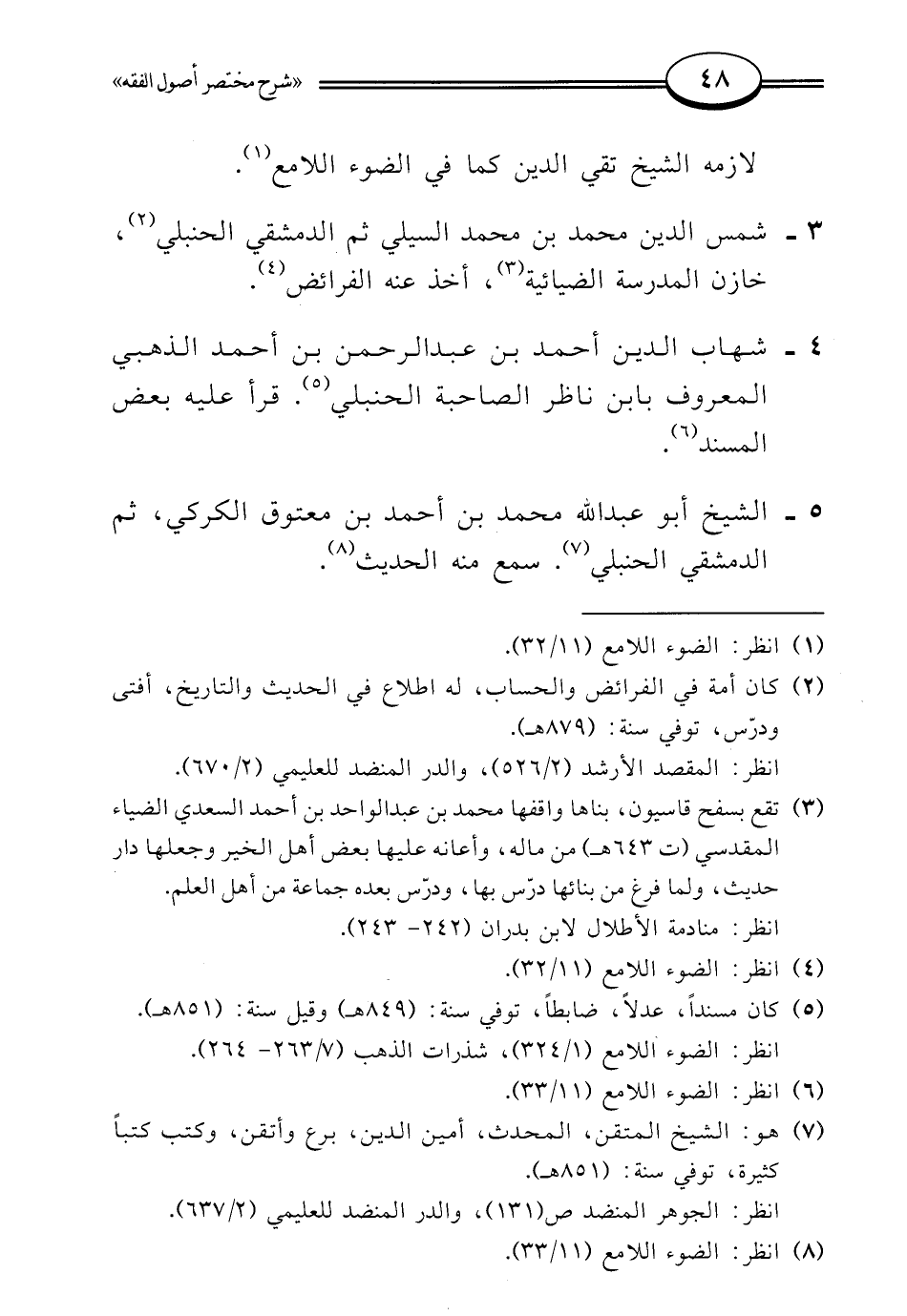 ٤٨ «شرح مختصر أصول الفقه»

لازمه الشيخ تقي الدين كما في الضوء اللامع$^{(١)}$.

٣ ـ شمس الدين محمد بن محمد السيلي ثم الدمشقي الحنبلي$^{(٢)}$، خازن المدرسة الضيائية$^{(٣)}$، أخذ عنه الفرائض$^{(٤)}$.

٤ ـ شهاب الدين أحمد بن عبدالرحمن بن أحمد الذهبي المعروف بابن ناظر الصاحبة الحنبلي$^{(٥)}$. قرأ عليه بعض المسند$^{(٦)}$.

٥ ـ الشيخ أبو عبدالله محمد بن أحمد بن معتوق الكركي، ثم الدمشقي الحنبلي$^{(٧)}$. سمع منه الحديث$^{(٨)}$.

(١) انظر: الضوء اللامع (٣٢/١١).
(٢) كان أمة في الفرائض والحساب، له اطلاع في الحديث والتاريخ، أفتى ودرّس، توفي سنة: (٨٧٩هـ).
انظر: المقصد الأرشد (٥٢٦/٢)، والدر المنضد للعليمي (٦٧٠/٢).
(٣) تقع بسفح قاسيون، بناها واقفها محمد بن عبدالواحد بن أحمد السعدي الضياء المقدسي (ت ٦٤٣هـ) من ماله، وأعانه عليها بعض أهل الخير وجعلها دار حديث، ولما فرغ من بنائها درّس بها، ودرّس بعده جماعة من أهل العلم.
انظر: منادمة الأطلال لابن بدران (٢٤٢- ٢٤٣).
(٤) انظر: الضوء اللامع (٣٢/١١).
(٥) كان مسنداً، عدلاً، ضابطاً، توفي سنة: (٨٤٩هـ) وقيل سنة: (٨٥١هـ).
انظر: الضوء اللامع (٣٢٤/١)، شذرات الذهب (٢٦٣/٧- ٢٦٤).
(٦) انظر: الضوء اللامع (٣٣/١١).
(٧) هو: الشيخ المتقن، المحدث، أمين الدين، برع وأتقن، وكتب كتباً كثيرة، توفي سنة: (٨٥١هـ).
انظر: الجوهر المنضد ص(١٣١)، والدر المنضد للعليمي (٦٣٧/٢).
(٨) انظر: الضوء اللامع (٣٣/١١).